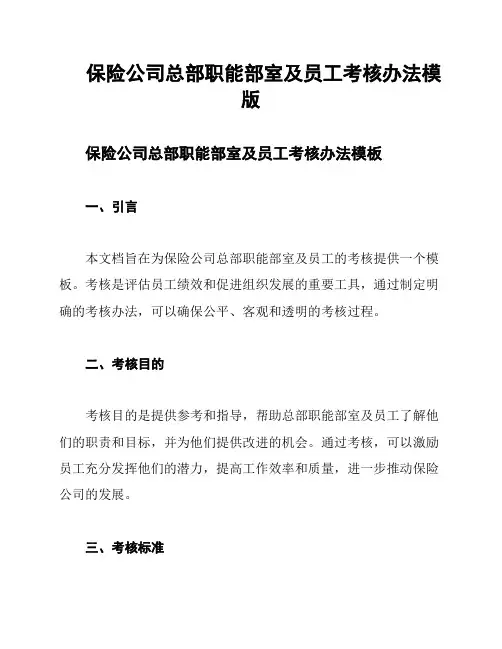 保险公司总部职能部室及员工考核办法模版

保险公司总部职能部室及员工考核办法模板

一、引言

本文档旨在为保险公司总部职能部室及员工的考核提供一个模板。考核是评估员工绩效和促进组织发展的重要工具，通过制定明确的考核办法，可以确保公平、客观和透明的考核过程。

二、考核目的

考核目的是提供参考和指导，帮助总部职能部室及员工了解他们的职责和目标，并为他们提供改进的机会。通过考核，可以激励员工充分发挥他们的潜力，提高工作效率和质量，进一步推动保险公司的发展。

三、考核标准